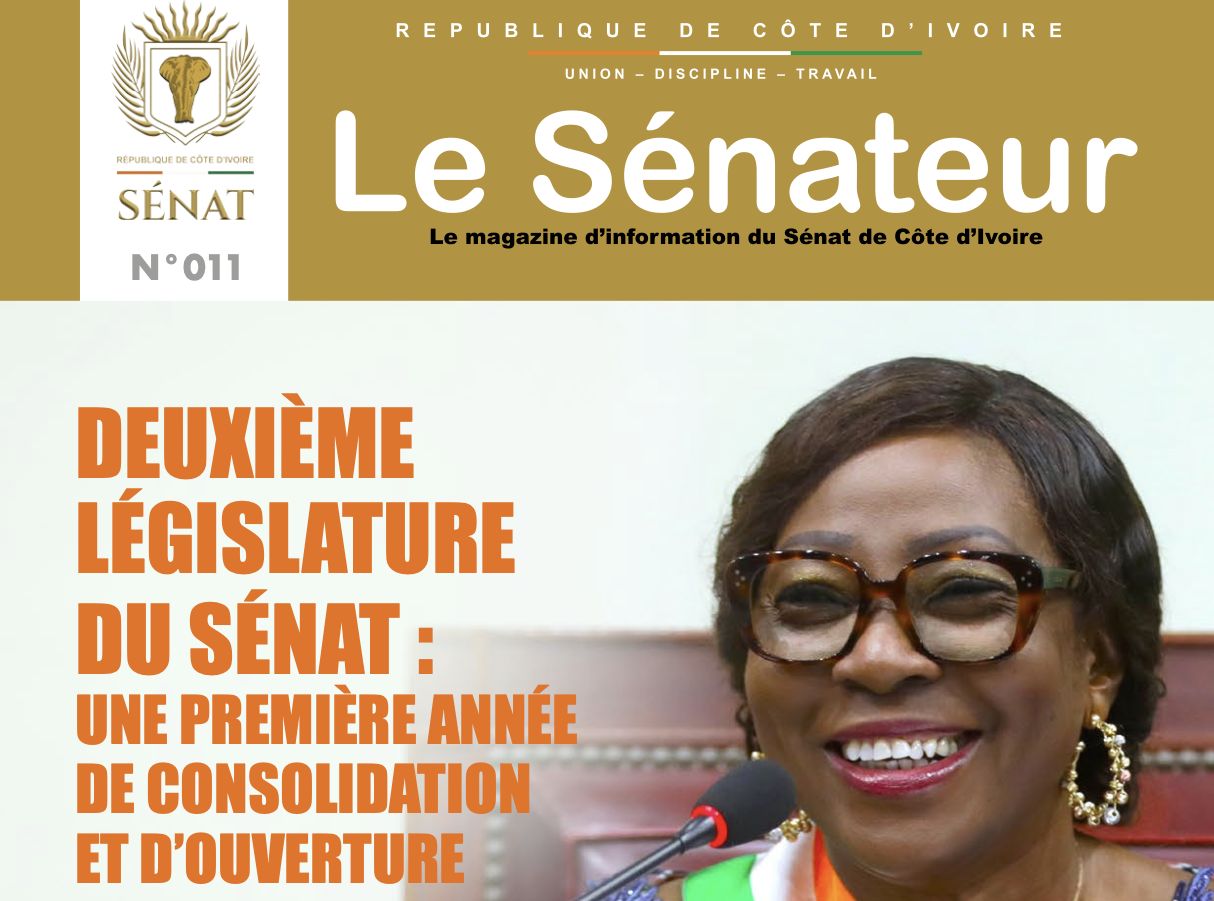 RÉPUBLIQUE DE CÔTE D'IVOIRE

SÉNAT

N°011

REPUBLIQUE DE CÔTE D'IVOIRE

UNION – DISCIPLINE – TRAVAIL

Le Sénateur

Le magazine d'information du Sénat de Côte d'Ivoire

DEUXIÈME LÉGISLATURE DU SÉNAT :

UNE PREMIÈRE ANNÉE DE CONSOLIDATION ET D'OUVERTURE